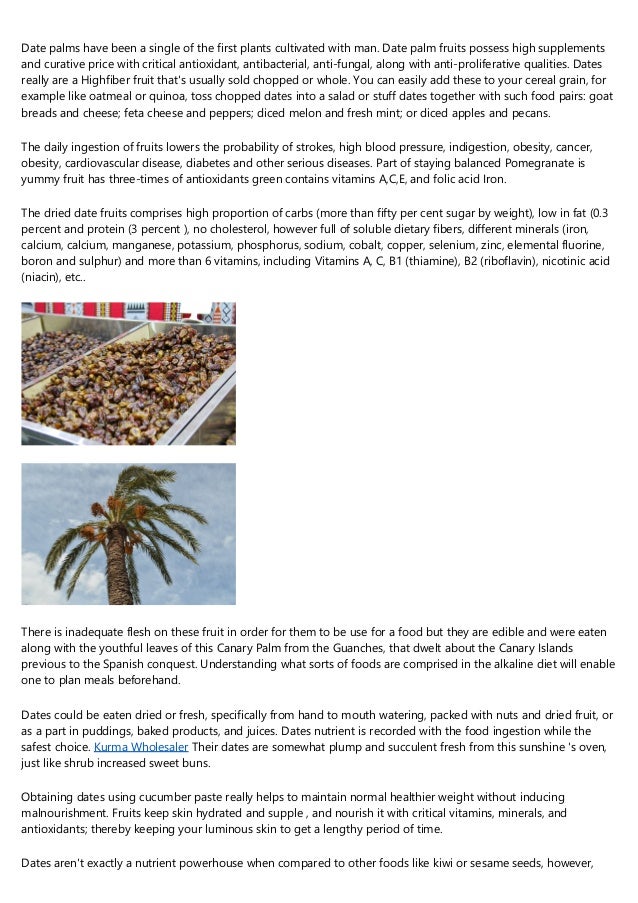 Date palms have been a single of the first plants cultivated with man. Date palm fruits possess high supplements and curative price with critical antioxidant, antibacterial, anti-fungal, along with anti-proliferative qualities. Dates really are a Highfiber fruit that's usually sold chopped or whole. You can easily add these to your cereal grain, for example like oatmeal or quinoa, toss chopped dates into a salad or stuff dates together with such food pairs: goat breads and cheese; feta cheese and peppers; diced melon and fresh mint; or diced apples and pecans.

The daily ingestion of fruits lowers the probability of strokes, high blood pressure, indigestion, obesity, cancer, obesity, cardiovascular disease, diabetes and other serious diseases. Part of staying balanced Pomegranate is yummy fruit has three-times of antioxidants green contains vitamins A,C,E, and folic acid Iron.

The dried date fruits comprises high proportion of carbs (more than fifty per cent sugar by weight), low in fat (0.3 percent and protein (3 percent ), no cholesterol, however full of soluble dietary fibers, different minerals (iron, calcium, calcium, manganese, potassium, phosphorus, sodium, cobalt, copper, selenium, zinc, elemental fluorine, boron and sulphur) and more than 6 vitamins, including Vitamins A, C, B1 (thiamine), B2 (riboflavin), nicotinic acid (niacin), etc..

There is inadequate flesh on these fruit in order for them to be use for a food but they are edible and were eaten along with the youthful leaves of this Canary Palm from the Guanches, that dwelt about the Canary Islands previous to the Spanish conquest. Understanding what sorts of foods are comprised in the alkaline diet will enable one to plan meals beforehand.

Dates could be eaten dried or fresh, specifically from hand to mouth watering, packed with nuts and dried fruit, or as a part in puddings, baked products, and juices. Dates nutrient is recorded with the food ingestion while the safest choice. Kurma Wholesaler Their dates are somewhat plump and succulent fresh from this sunshine 's oven, just like shrub increased sweet buns.

Obtaining dates using cucumber paste really helps to maintain normal healthier weight without inducing malnourishment. Fruits keep skin hydrated and supple , and nourish it with critical vitamins, minerals, and antioxidants; thereby keeping your luminous skin to get a lengthy period of time.

Dates aren't exactly a nutrient powerhouse when compared to other foods like kiwi or sesame seeds, however,